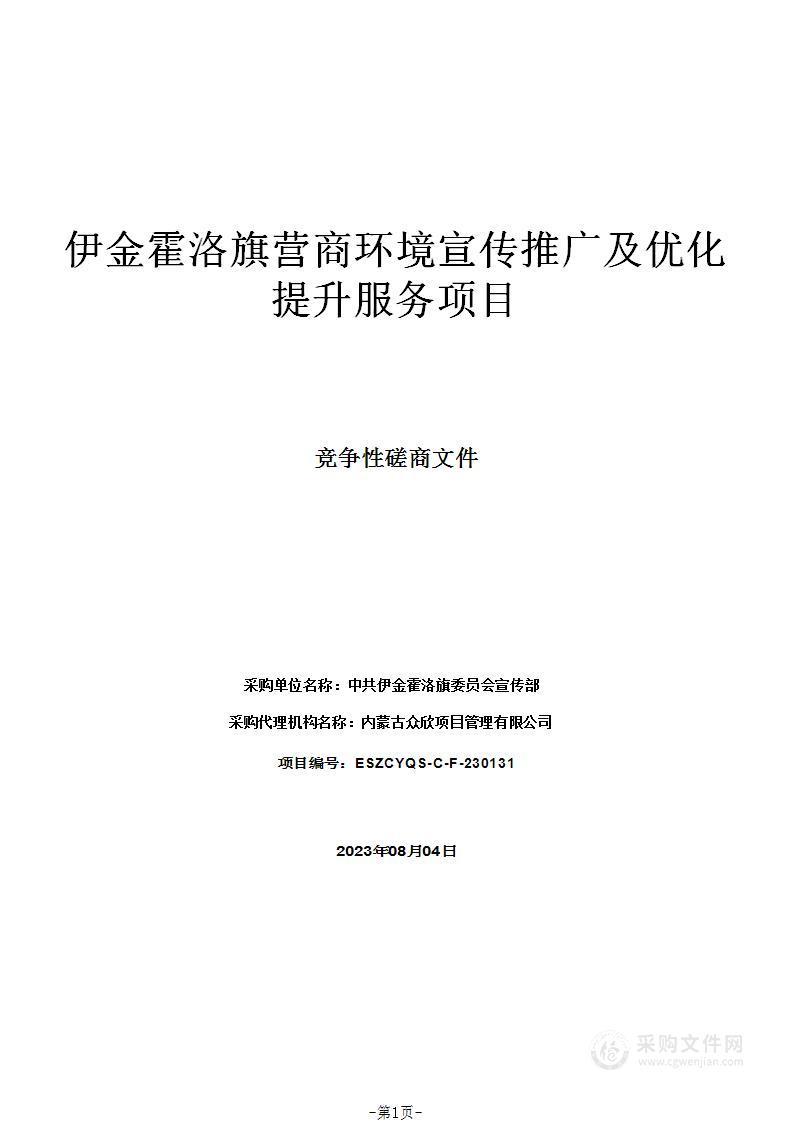 伊金霍洛旗营商环境宣传推广及优化提升服务项目

竞争性磋商文件

采购单位名称：中共伊金霍洛旗委员会宣传部

采购代理机构名称：内蒙古众欣项目管理有限公司

项目编号：ESZCYQS-C-F-230131

2023年08月04日

采购文件网
www.cgwenjian.com

-第1页-